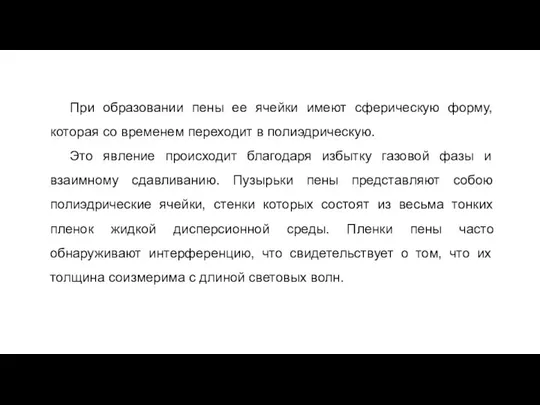 При образовании пены ее ячейки имеют сферическую форму, которая со временем переходит в полиэдрическую.

Это явление происходит благодаря избытку газовой фазы и взаимному сдавливанию. Пузырьки пены представляют собою полиэдрические ячейки, стенки которых состоят из весьма тонких пленок жидкой дисперсионной среды. Пленки пены часто обнаруживают интерференцию, что свидетельствует о том, что их толщина соизмерима с длиной световых волн.